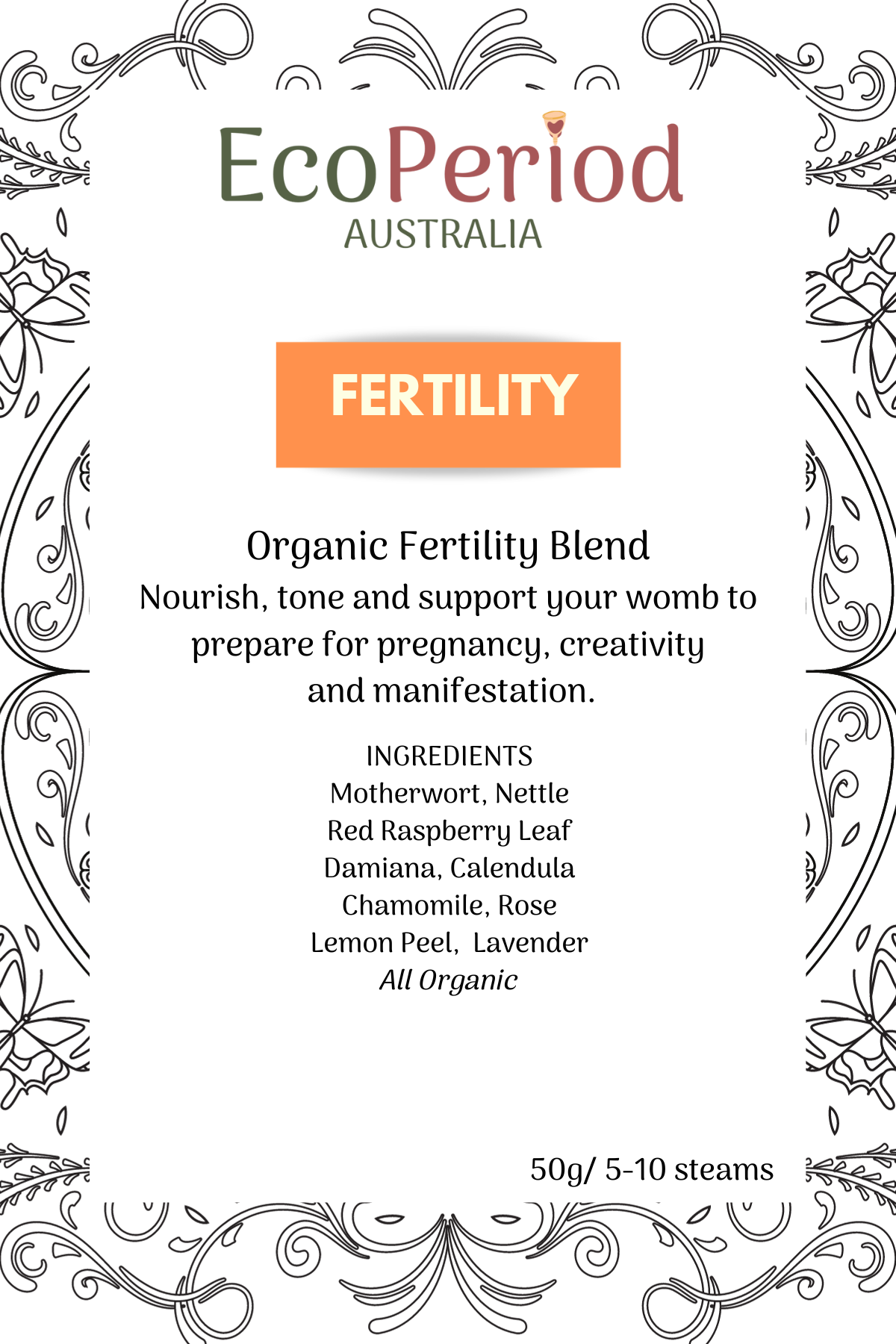 EcoPeriod
AUSTRALIA

FERTILITY

Organic Fertility Blend

Nourish, tone and support your womb to prepare for pregnancy, creativity and manifestation.

INGREDIENTS
Motherwort, Nettle
Red Raspberry Leaf
Damiana, Calendula
Chamomile, Rose
Lemon Peel, Lavender
All Organic

50g/ 5-10 steams